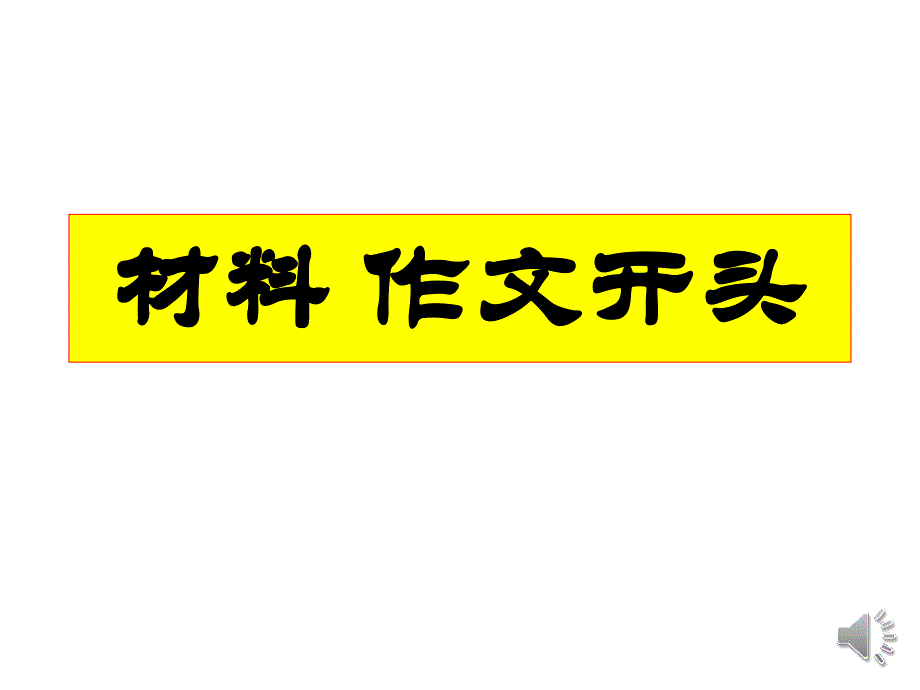 材料 作文开头